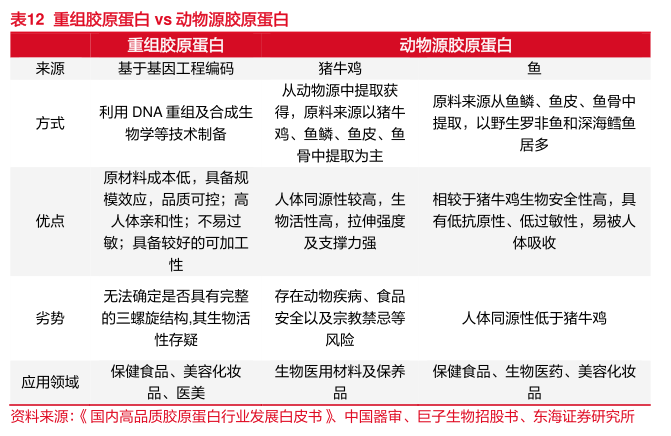 表12 重组胶原蛋白 vs 动物源胶原蛋白

| | 重组胶原蛋白 | 动物源胶原蛋白 | |
|---|---|---|---|
| 来源 | 基于基因工程编码 | 猪牛鸡 | 鱼 |
| 方式 | 利用 DNA 重组及合成生物学等技术制备 | 从动物源中提取获得，原料来源以猪牛鸡、鱼鳞、鱼皮、鱼骨中提取为主 | 原料来源从鱼鳞、鱼皮、鱼骨中提取，以野生罗非鱼和深海鳕鱼居多 |
| 优点 | 原材料成本低，具备规模效应，品质可控；高人体亲和性；不易过敏；具备较好的可加工性 | 人体同源性较高，生物活性高，拉伸强度及支撑力强 | 相较于猪牛鸡生物安全性高，具有低抗原性、低过敏性，易被人体吸收 |
| 劣势 | 无法确定是否具有完整的三螺旋结构,其生物活性存疑 | 存在动物疾病、食品安全以及宗教禁忌等风险 | 人体同源性低于猪牛鸡 |
| 应用领域 | 保健食品、美容化妆品、医美 | 生物医用材料及保养品 | 保健食品、生物医药、美容化妆品 |

资料来源：《国内高品质胶原蛋白行业发展白皮书》、中国器审、巨子生物招股书、东海证券研究所